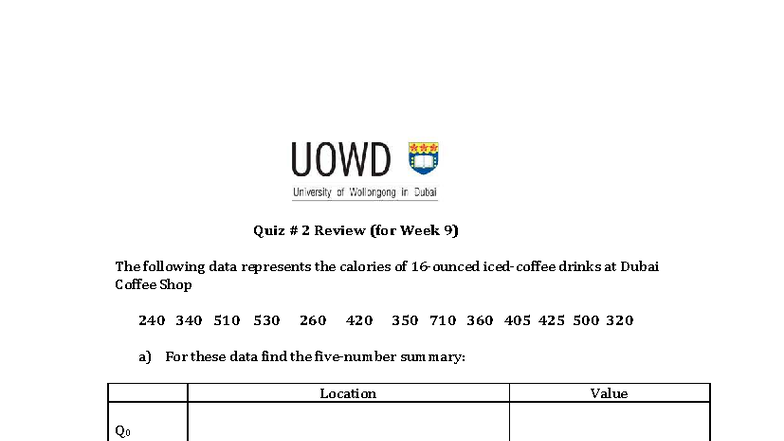 UOWD
University of Wollongong in Dubai

Quiz # 2 Review (for Week 9)

The following data represents the calories of 16-ounced iced-coffee drinks at Dubai Coffee Shop

240 340 510 530 260 420 350 710 360 405 425 500 320

a) For these data find the five-number summary:

| | Location | Value |
|---|---|---|
| $Q_0$ | | |